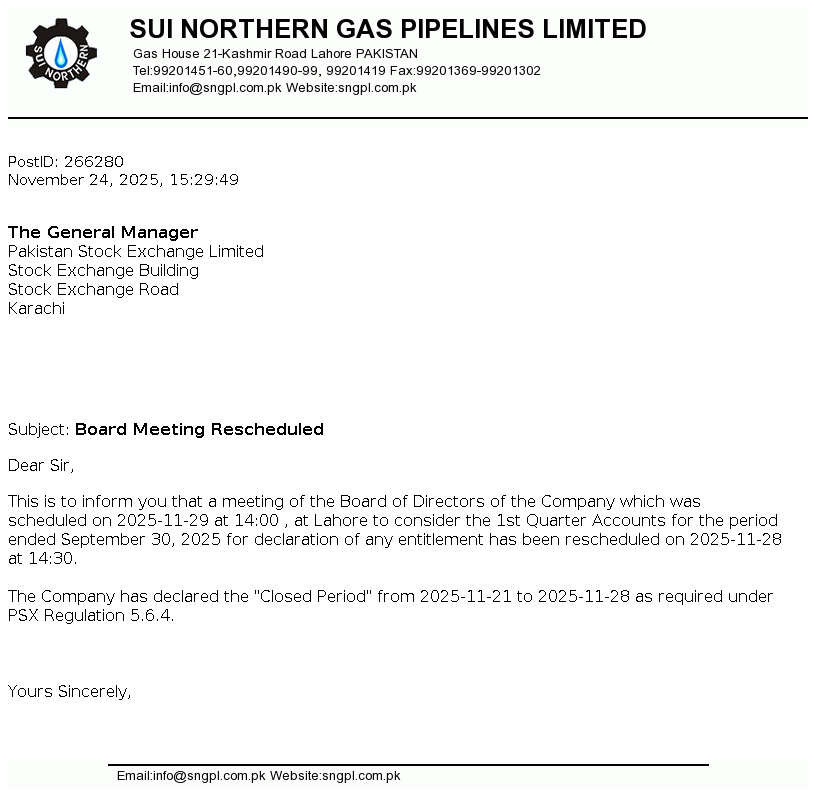 SUI NORTHERN

SUI NORTHERN GAS PIPELINES LIMITED
Gas House 21-Kashmir Road Lahore PAKISTAN
Tel:99201451-60,99201490-99, 99201419 Fax:99201369-99201302
Email:info@sngpl.com.pk Website:sngpl.com.pk

PostID: 266280
November 24, 2025, 15:29:49

The General Manager
Pakistan Stock Exchange Limited
Stock Exchange Building
Stock Exchange Road
Karachi

Subject: Board Meeting Rescheduled

Dear Sir,

This is to inform you that a meeting of the Board of Directors of the Company which was scheduled on 2025-11-29 at 14:00 , at Lahore to consider the 1st Quarter Accounts for the period ended September 30, 2025 for declaration of any entitlement has been rescheduled on 2025-11-28 at 14:30.

The Company has declared the "Closed Period" from 2025-11-21 to 2025-11-28 as required under PSX Regulation 5.6.4.

Yours Sincerely,

Email:info@sngpl.com.pk Website:sngpl.com.pk